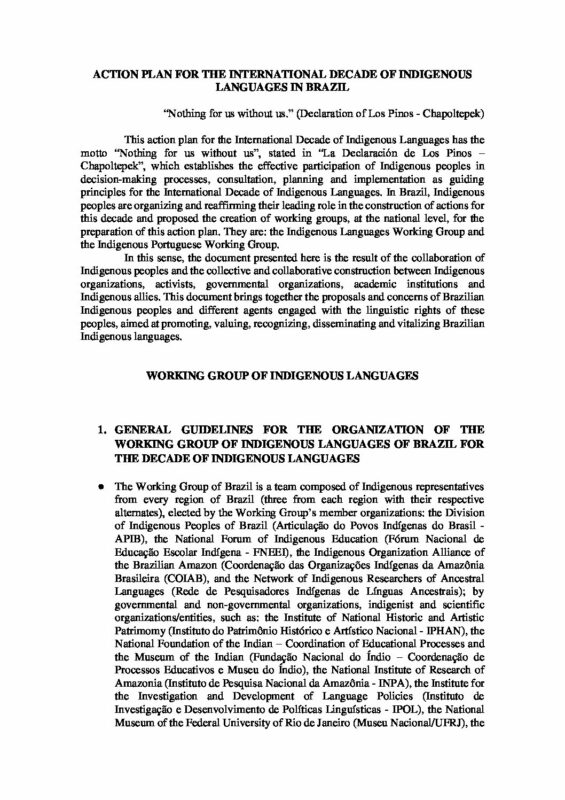 ACTION PLAN FOR THE INTERNATIONAL DECADE OF INDIGENOUS LANGUAGES IN BRAZIL

"Nothing for us without us." (Declaration of Los Pinos - Chapoltepek)

This action plan for the International Decade of Indigenous Languages has the motto "Nothing for us without us", stated in "La Declaración de Los Pinos – Chapoltepek", which establishes the effective participation of Indigenous peoples in decision-making processes, consultation, planning and implementation as guiding principles for the International Decade of Indigenous Languages. In Brazil, Indigenous peoples are organizing and reaffirming their leading role in the construction of actions for this decade and proposed the creation of working groups, at the national level, for the preparation of this action plan. They are: the Indigenous Languages Working Group and the Indigenous Portuguese Working Group.

In this sense, the document presented here is the result of the collaboration of Indigenous peoples and the collective and collaborative construction between Indigenous organizations, activists, governmental organizations, academic institutions and Indigenous allies. This document brings together the proposals and concerns of Brazilian Indigenous peoples and different agents engaged with the linguistic rights of these peoples, aimed at promoting, valuing, recognizing, disseminating and vitalizing Brazilian Indigenous languages.

WORKING GROUP OF INDIGENOUS LANGUAGES

1. GENERAL GUIDELINES FOR THE ORGANIZATION OF THE WORKING GROUP OF INDIGENOUS LANGUAGES OF BRAZIL FOR THE DECADE OF INDIGENOUS LANGUAGES

• The Working Group of Brazil is a team composed of Indigenous representatives from every region of Brazil (three from each region with their respective alternates), elected by the Working Group's member organizations: the Division of Indigenous Peoples of Brazil (Articulação do Povos Indígenas do Brasil - APIB), the National Forum of Indigenous Education (Fórum Nacional de Educação Escolar Indígena - FNEEI), the Indigenous Organization Alliance of the Brazilian Amazon (Coordenação das Organizações Indígenas da Amazônia Brasileira (COIAB), and the Network of Indigenous Researchers of Ancestral Languages (Rede de Pesquisadores Indígenas de Línguas Ancestrais); by governmental and non-governmental organizations, indigenist and scientific organizations/entities, such as: the Institute of National Historic and Artistic Patrimomy (Instituto do Patrimônio Histórico e Artístico Nacional - IPHAN), the National Foundation of the Indian – Coordination of Educational Processes and the Museum of the Indian (Fundação Nacional do Índio – Coordenação de Processos Educativos e Museu do Índio), the National Institute of Research of Amazonia (Instituto de Pesquisa Nacional da Amazônia - INPA), the Institute for the Investigation and Development of Language Policies (Instituto de Investigação e Desenvolvimento de Políticas Linguísticas - IPOL), the National Museum of the Federal University of Rio de Janeiro (Museu Nacional/UFRJ), the